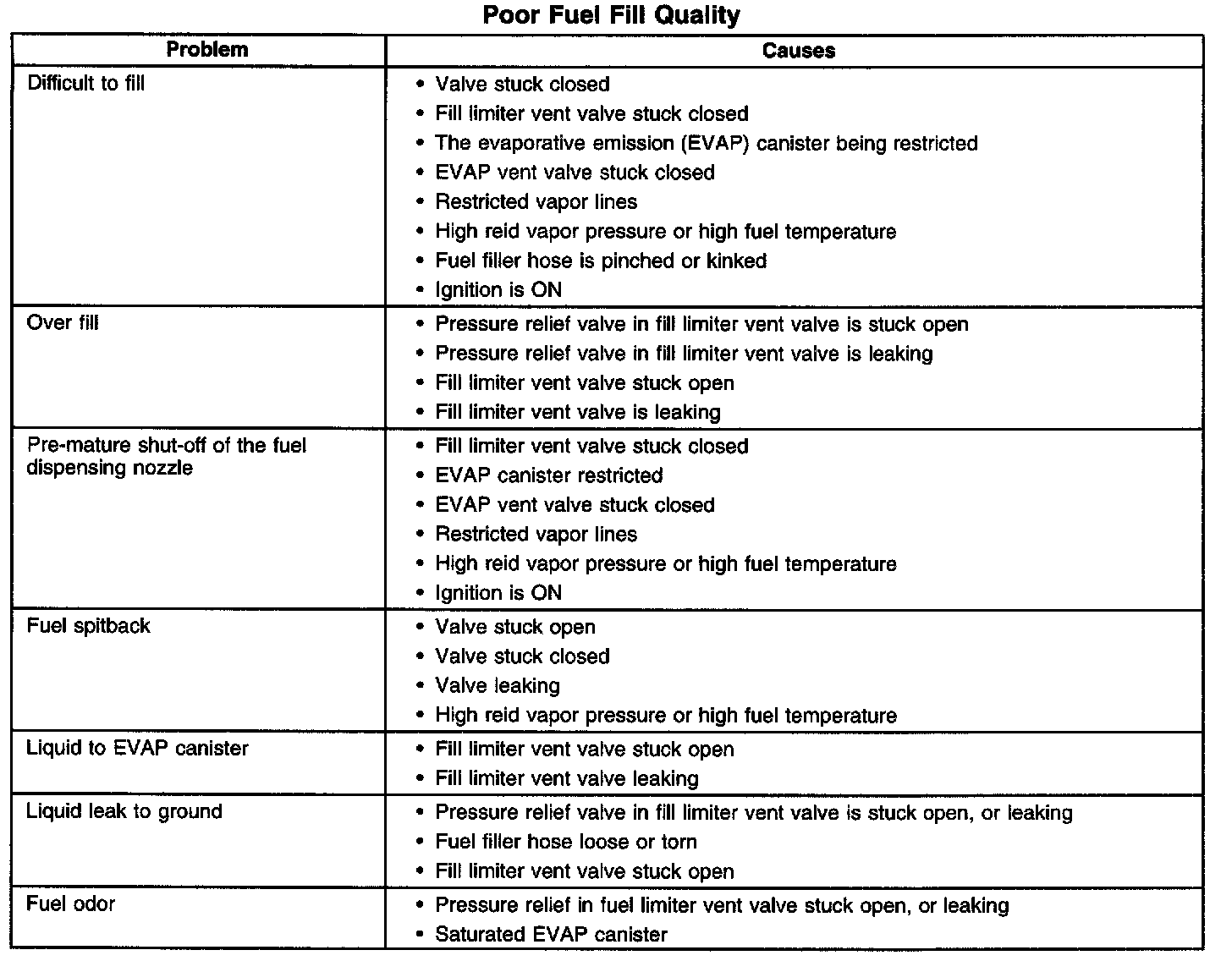 Poor Fuel Fill Quality

| Problem | Causes |
|---|---|
| Difficult to fill | • Valve stuck closed<br>• Fill limiter vent valve stuck closed<br>• The evaporative emission (EVAP) canister being restricted<br>• EVAP vent valve stuck closed<br>• Restricted vapor lines<br>• High reid vapor pressure or high fuel temperature<br>• Fuel filler hose is pinched or kinked<br>• Ignition is ON |
| Over fill | • Pressure relief valve in fill limiter vent valve is stuck open<br>• Pressure relief valve in fill limiter vent valve is leaking<br>• Fill limiter vent valve stuck open<br>• Fill limiter vent valve is leaking |
| Pre-mature shut-off of the fuel dispensing nozzle | • Fill limiter vent valve stuck closed<br>• EVAP canister restricted<br>• EVAP vent valve stuck closed<br>• Restricted vapor lines<br>• High reid vapor pressure or high fuel temperature<br>• Ignition is ON |
| Fuel spitback | • Valve stuck open<br>• Valve stuck closed<br>• Valve leaking<br>• High reid vapor pressure or high fuel temperature |
| Liquid to EVAP canister | • Fill limiter vent valve stuck open<br>• Fill limiter vent valve leaking |
| Liquid leak to ground | • Pressure relief valve in fill limiter vent valve is stuck open, or leaking<br>• Fuel filler hose loose or torn<br>• Fill limiter vent valve stuck open |
| Fuel odor | • Pressure relief in fuel limiter vent valve stuck open, or leaking<br>• Saturated EVAP canister |